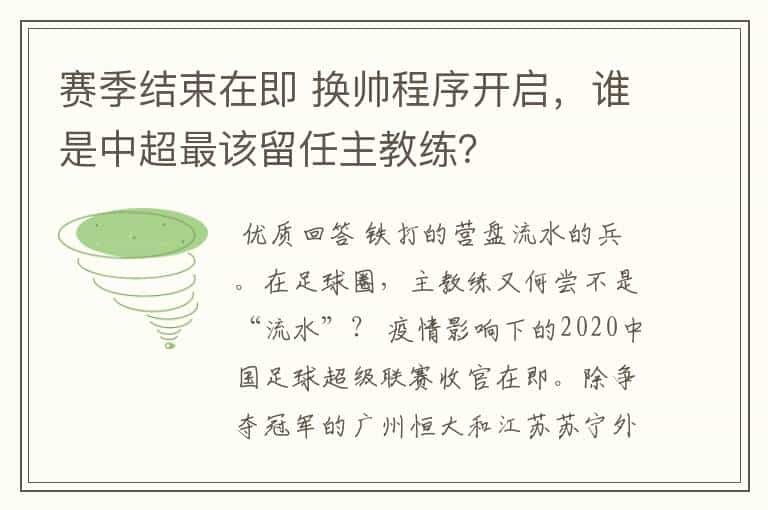 赛季结束在即 换帅程序开启，谁是中超最该留任主教练?

优质回答 铁打的营盘流水的兵。在足球圈，主教练又何尝不是“流水”？ 疫情影响下的2020中国足球超级联赛收官在即。除争夺冠军的广州恒大和江苏苏宁外